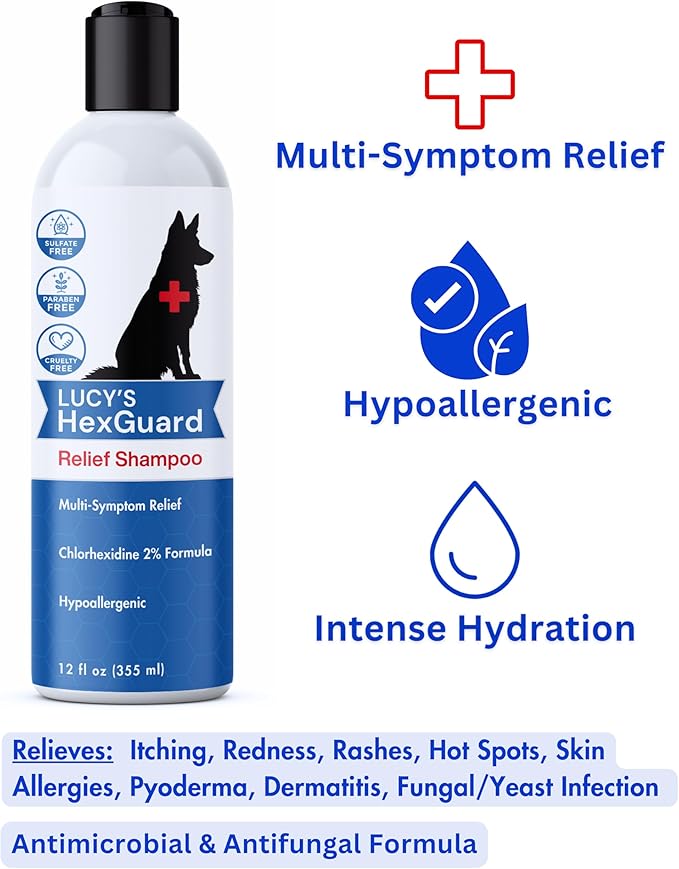 SULFATE FREE

PARABEN FREE

CRUELTY FREE

LUCY'S HexGuard

Relief Shampoo

Multi-Symptom Relief

Chlorhexidine 2% Formula

Hypoallergenic

12 fl oz (355 ml)

Multi-Symptom Relief

Hypoallergenic

Intense Hydration

Relieves: Itching, Redness, Rashes, Hot Spots, Skin Allergies, Pyoderma, Dermatitis, Fungal/Yeast Infection

Antimicrobial & Antifungal Formula